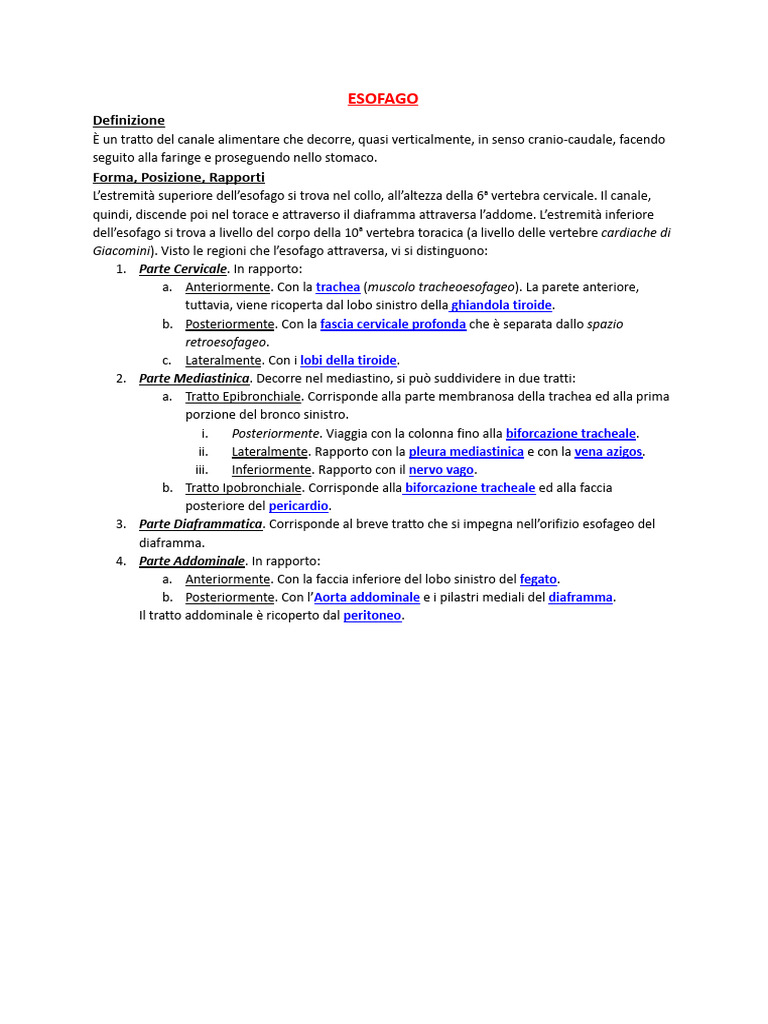 ESOFAGO

Definizione
È un tratto del canale alimentare che decorre, quasi verticalmente, in senso cranio-caudale, facendo seguito alla faringe e proseguendo nello stomaco.

Forma, Posizione, Rapporti
L'estremità superiore dell'esofago si trova nel collo, all'altezza della 6ª vertebra cervicale. Il canale, quindi, discende poi nel torace e attraverso il diaframma attraversa l'addome. L'estremità inferiore dell'esofago si trova a livello del corpo della 10ª vertebra toracica (a livello delle vertebre cardiache di Giacomini). Visto le regioni che l'esofago attraversa, vi si distinguono:

1. Parte Cervicale. In rapporto:
a. Anteriormente. Con la trachea (muscolo tracheoesofageo). La parete anteriore, tuttavia, viene ricoperta dal lobo sinistro della ghiandola tiroide.
b. Posteriormente. Con la fascia cervicale profonda che è separata dallo spazio retroesofageo.
c. Lateralmente. Con i lobi della tiroide.
2. Parte Mediastinica. Decorre nel mediastino, si può suddividere in due tratti:
a. Tratto Epibronchiale. Corrisponde alla parte membranosa della trachea ed alla prima porzione del bronco sinistro.
i. Posteriormente. Viaggia con la colonna fino alla biforcazione tracheale.
ii. Lateralmente. Rapporto con la pleura mediastinica e con la vena azigos.
iii. Inferiormente. Rapporto con il nervo vago.
b. Tratto Ipobronchiale. Corrisponde alla biforcazione tracheale ed alla faccia posteriore del pericardio.
3. Parte Diaframmatica. Corrisponde al breve tratto che si impegna nell'orifizio esofageo del diaframma.
4. Parte Addominale. In rapporto:
a. Anteriormente. Con la faccia inferiore del lobo sinistro del fegato.
b. Posteriormente. Con l'Aorta addominale e i pilastri mediali del diaframma.
Il tratto addominale è ricoperto dal peritoneo.